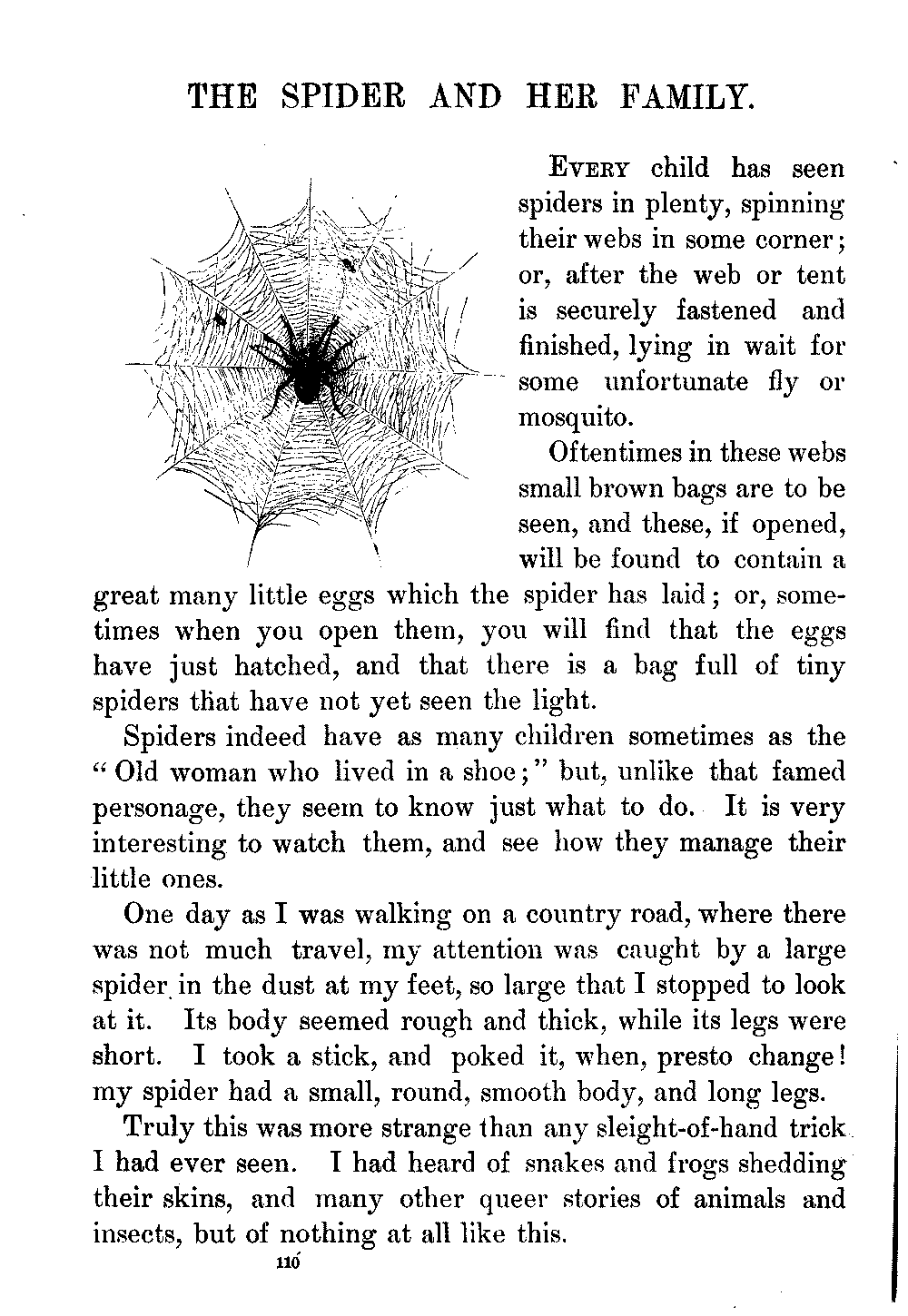 THE SPIDER AND HER FAMILY.

EVERY child has seen spiders in plenty, spinning their webs in some corner; or, after the web or tent is securely fastened and finished, lying in wait for some unfortunate fly or mosquito.

Oftentimes in these webs small brown bags are to be seen, and these, if opened, will be found to contain a great many little eggs which the spider has laid; or, sometimes when you open them, you will find that the eggs have just hatched, and that there is a bag full of tiny spiders that have not yet seen the light.

Spiders indeed have as many children sometimes as the "Old woman who lived in a shoe;" but, unlike that famed personage, they seem to know just what to do. It is very interesting to watch them, and see how they manage their little ones.

One day as I was walking on a country road, where there was not much travel, my attention was caught by a large spider in the dust at my feet, so large that I stopped to look at it. Its body seemed rough and thick, while its legs were short. I took a stick, and poked it, when, presto change! my spider had a small, round, smooth body, and long legs.

Truly this was more strange than any sleight-of-hand trick I had ever seen. I had heard of snakes and frogs shedding their skins, and many other queer stories of animals and insects, but of nothing at all like this.

110